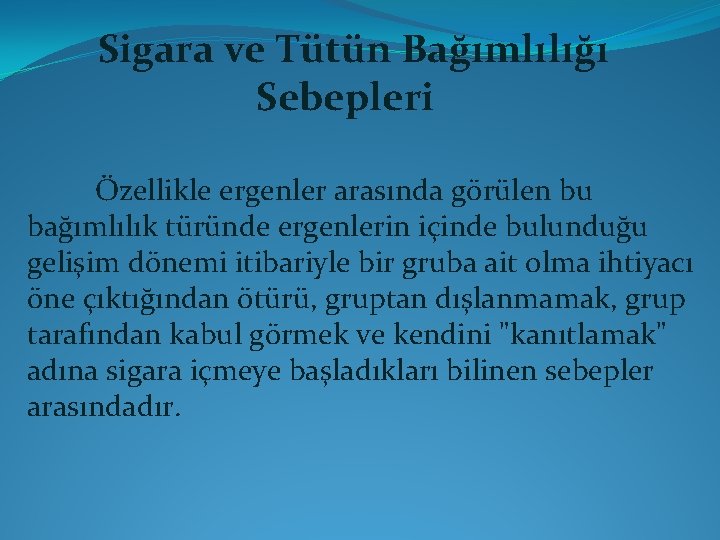 Sigara ve Tütün Bağımlılığı Sebepleri

Özellikle ergenler arasında görülen bu bağımlılık türünde ergenlerin içinde bulunduğu gelişim dönemi itibariyle bir gruba ait olma ihtiyacı öne çıktığından ötürü, gruptan dışlanmamak, grup tarafından kabul görmek ve kendini "kanıtlamak" adına sigara içmeye başladıkları bilinen sebepler arasındadır.